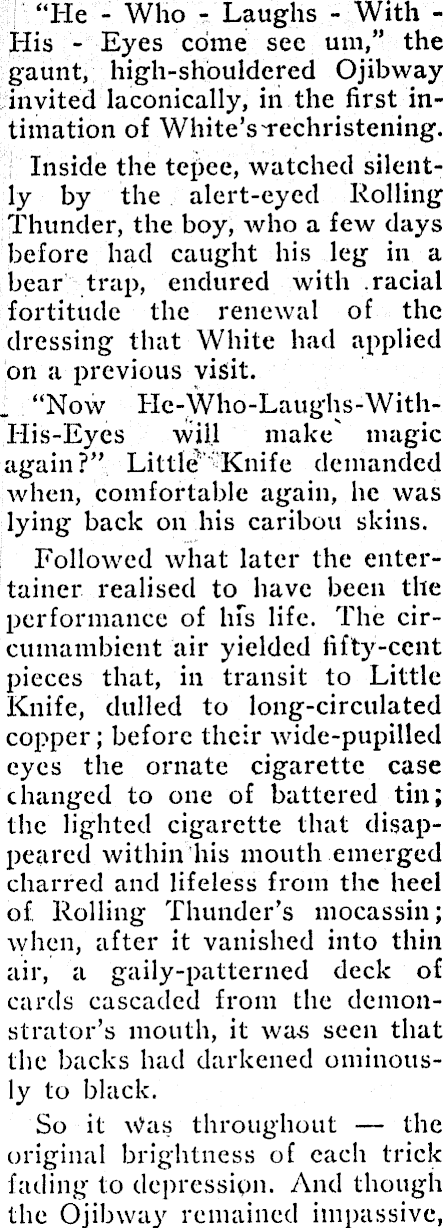 "He - Who - Laughs - With - His - Eyes come see um," the gaunt, high-shouldered Ojibway invited laconically, in the first intimation of White's rechristening.

Inside the tepee, watched silently by the alert-eyed Rolling Thunder, the boy, who a few days before had caught his leg in a bear trap, endured with racial fortitude the renewal of the dressing that White had applied on a previous visit.

"Now He-Who-Laughs-With-His-Eyes will make magic again?" Little Knife demanded when, comfortable again, he was lying back on his caribou skins.

Followed what later the entertainer realised to have been the performance of his life. The circumambient air yielded fifty-cent pieces that, in transit to Little Knife, dulled to long-circulated copper; before their wide-pupilled eyes the ornate cigarette case changed to one of battered tin; the lighted cigarette that disappeared within his mouth emerged charred and lifeless from the heel of Rolling Thunder's mocassin; when, after it vanished into thin air, a gaily-patterned deck of cards cascaded from the demonstrator's mouth, it was seen that the backs had darkened ominously to black.

So it was throughout — the original brightness of each trick fading to depression. And though the Ojibway remained impassive,